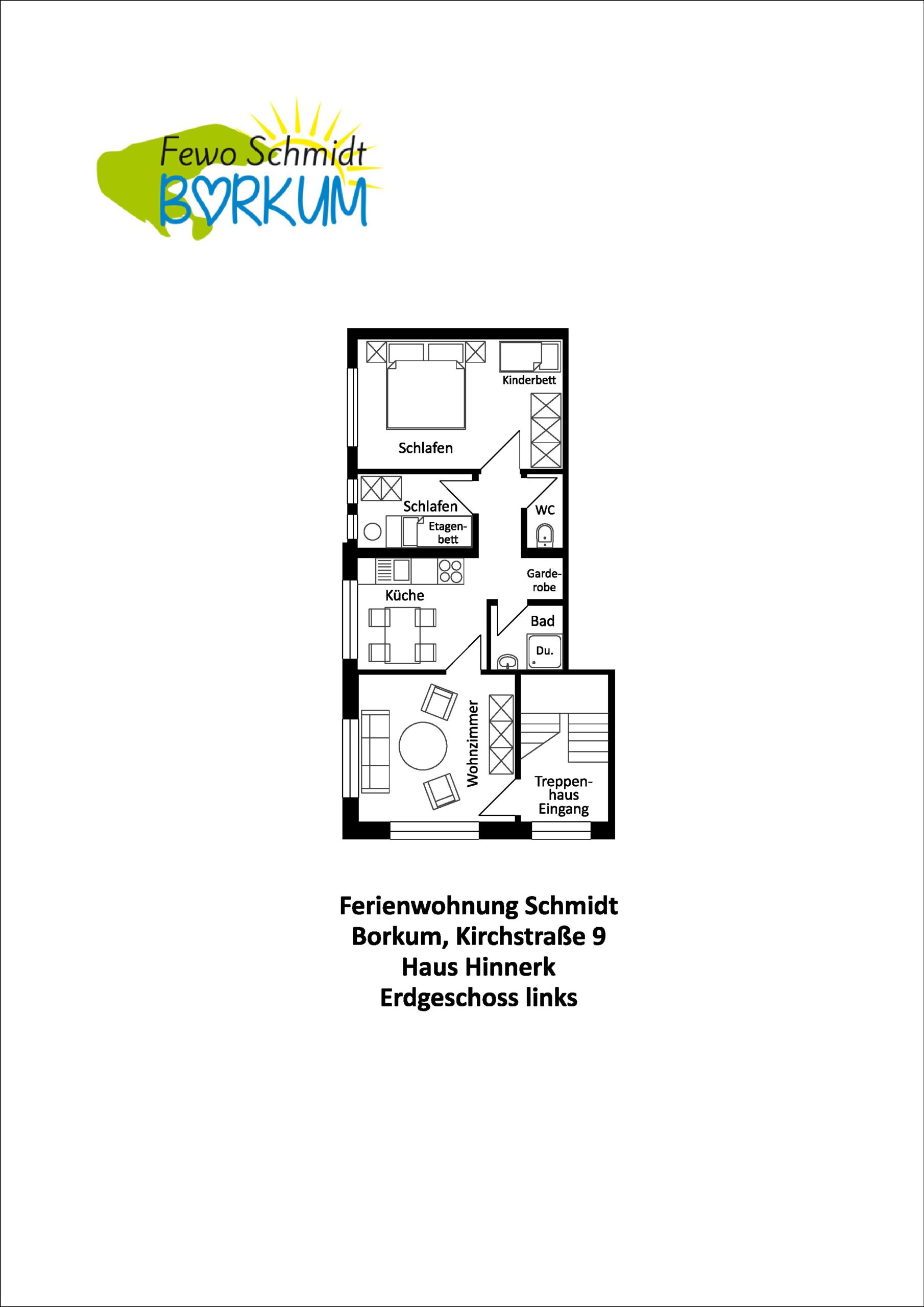 Fewo Schmidt
BORKUM

Kinderbett

Schlafen

Schlafen

Etagenbett

WC

Garderobe

Küche

Bad

Du.

Wohnzimmer

Treppenhaus Eingang

Ferienwohnung Schmidt
Borkum, Kirchstraße 9
Haus Hinnerk
Erdgeschoss links